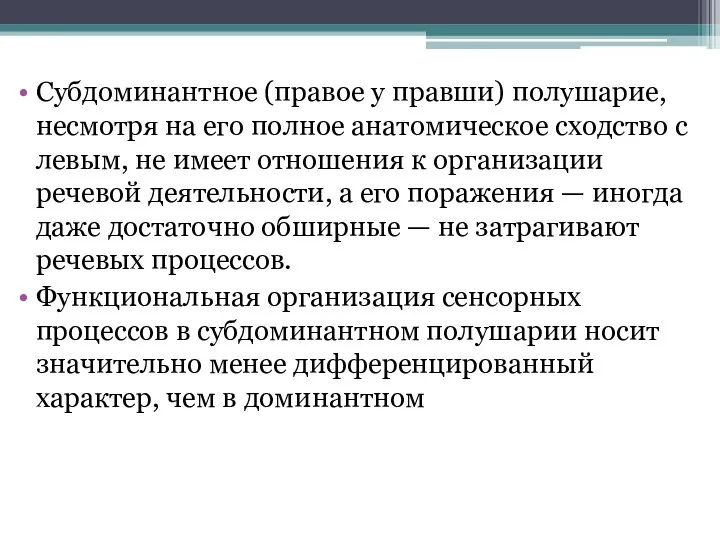 • Субдоминантное (правое у правши) полушарие, несмотря на его полное анатомическое сходство с левым, не имеет отношения к организации речевой деятельности, а его поражения — иногда даже достаточно обширные — не затрагивают речевых процессов.

• Функциональная организация сенсорных процессов в субдоминантном полушарии носит значительно менее дифференцированный характер, чем в доминантном